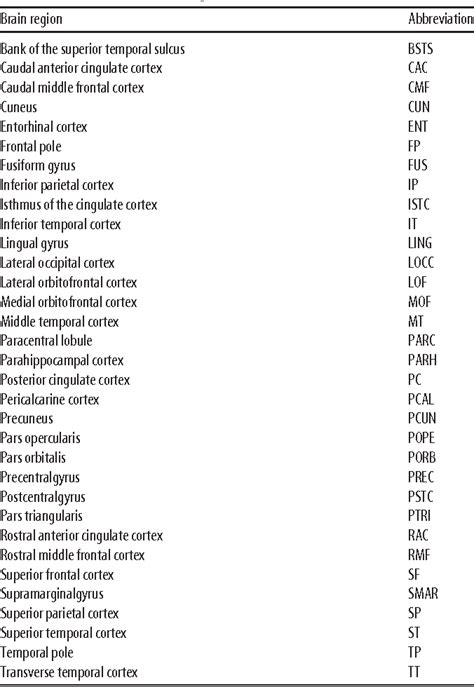 | Brain region | Abbreviation |
|---|---|
| Bank of the superior temporal sulcus | BSTS |
| Caudal anterior cingulate cortex | CAC |
| Caudal middle frontal cortex | CMF |
| Cuneus | CUN |
| Entorhinal cortex | ENT |
| Frontal pole | FP |
| Fusiform gyrus | FUS |
| Inferior parietal cortex | IP |
| Isthmus of the cingulate cortex | ISTC |
| Inferior temporal cortex | IT |
| Lingual gyrus | LING |
| Lateral occipital cortex | LOCC |
| Lateral orbitofrontal cortex | LOF |
| Medial orbitofrontal cortex | MOF |
| Middle temporal cortex | MT |
| Paracentral lobule | PARC |
| Parahippocampal cortex | PARH |
| Posterior cingulate cortex | PC |
| Pericalcarine cortex | PCAL |
| Precuneus | PCUN |
| Pars opercularis | POPE |
| Pars orbitalis | PORB |
| Precentralgyrus | PREC |
| Postcentralgyrus | PSTC |
| Pars triangularis | PTRI |
| Rostral anterior cingulate cortex | RAC |
| Rostral middle frontal cortex | RMF |
| Superior frontal cortex | SF |
| Supramarginalgyrus | SMAR |
| Superior parietal cortex | SP |
| Superior temporal cortex | ST |
| Temporal pole | TP |
| Transverse temporal cortex | TT |